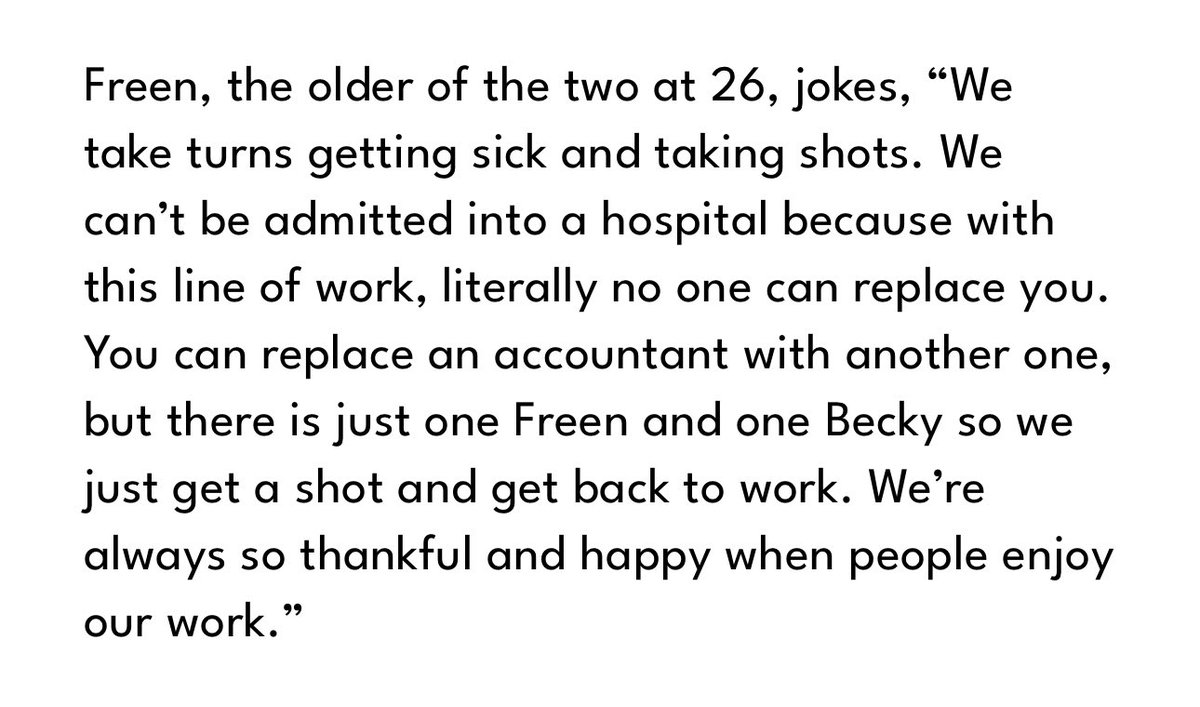 Freen, the older of the two at 26, jokes, “We take turns getting sick and taking shots. We can’t be admitted into a hospital because with this line of work, literally no one can replace you. You can replace an accountant with another one, but there is just one Freen and one Becky so we just get a shot and get back to work. We’re always so thankful and happy when people enjoy our work.”